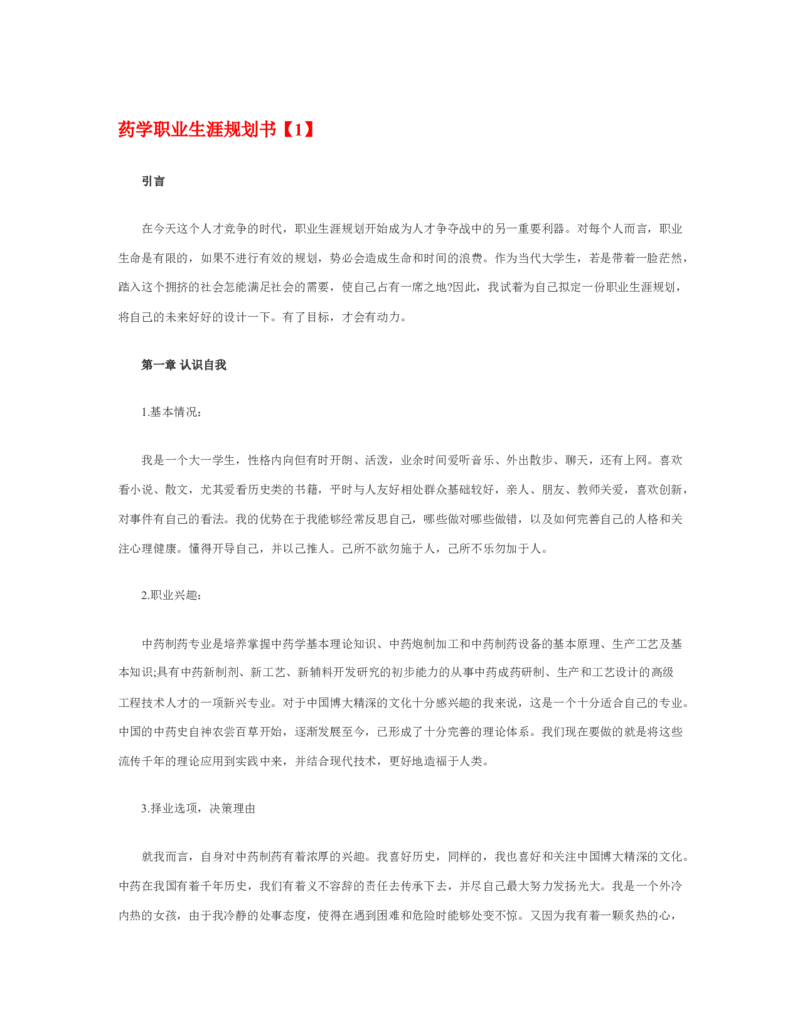 药学职业生涯规划书【1】

引言

在今天这个人才竞争的时代，职业生涯规划开始成为人才争夺战中的另一重要利器。对每个人而言，职业生命是有限的，如果不进行有效的规划，势必会造成生命和时间的浪费。作为当代大学生，若是带着一脸茫然，踏入这个拥挤的社会怎能满足社会的需要，使自己占有一席之地?因此，我试着为自己拟定一份职业生涯规划，将自己的未来好好的设计一下。有了目标，才会有动力。

第一章 认识自我

1.基本情况：

我是一个大一学生，性格内向但有时开朗、活泼，业余时间爱听音乐、外出散步、聊天，还有上网。喜欢看小说、散文，尤其爱看历史类的书籍，平时与人友好相处群众基础较好，亲人、朋友、教师关爱，喜欢创新，对事件有自己的看法。我的优势在于我能够经常反思自己，哪些做对哪些做错，以及如何完善自己的人格和关注心理健康。懂得开导自己，并以己推人。己所不欲勿施于人，己所不乐勿加于人。

2.职业兴趣：

中药制药专业是培养掌握中药学基本理论知识、中药炮制加工和中药制药设备的基本原理、生产工艺及基本知识;具有中药新制剂、新工艺、新辅料开发研究的初步能力的从事中药成药研制、生产和工艺设计的高级工程技术人才的一项新兴专业。对于中国博大精深的文化十分感兴趣的我来说，这是一个十分适合自己的专业。中国的中药史自神农尝百草开始，逐渐发展至今，已形成了十分完善的理论体系。我们现在要做的就是将这些流传千年的理论应用到实践中来，并结合现代技术，更好地造福于人类。

3.择业选项，决策理由

就我而言，自身对中药制药有着浓厚的兴趣。我喜好历史，同样的，我也喜好和关注中国博大精深的文化。中药在我国有着千年历史，我们有着义不容辞的责任去传承下去，并尽自己最大努力发扬光大。我是一个外冷内热的女孩，由于我冷静的处事态度，使得在遇到困难和危险时能够处变不惊。又因为我有着一颗炙热的心，